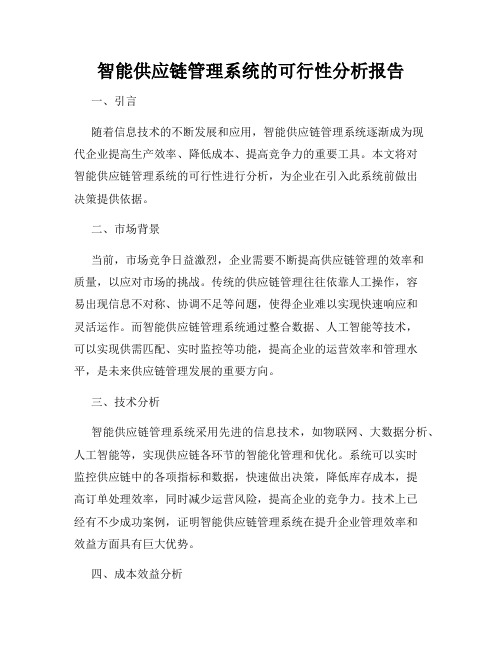 智能供应链管理系统的可行性分析报告

一、引言

随着信息技术的不断发展和应用，智能供应链管理系统逐渐成为现代企业提高生产效率、降低成本、提高竞争力的重要工具。本文将对智能供应链管理系统的可行性进行分析，为企业在引入此系统前做出决策提供依据。

二、市场背景

当前，市场竞争日益激烈，企业需要不断提高供应链管理的效率和质量，以应对市场的挑战。传统的供应链管理往往依靠人工操作，容易出现信息不对称、协调不足等问题，使得企业难以实现快速响应和灵活运作。而智能供应链管理系统通过整合数据、人工智能等技术，可以实现供需匹配、实时监控等功能，提高企业的运营效率和管理水平，是未来供应链管理发展的重要方向。

三、技术分析

智能供应链管理系统采用先进的信息技术，如物联网、大数据分析、人工智能等，实现供应链各环节的智能化管理和优化。系统可以实时监控供应链中的各项指标和数据，快速做出决策，降低库存成本，提高订单处理效率，同时减少运营风险，提高企业的竞争力。技术上已经有不少成功案例，证明智能供应链管理系统在提升企业管理效率和效益方面具有巨大优势。

四、成本效益分析